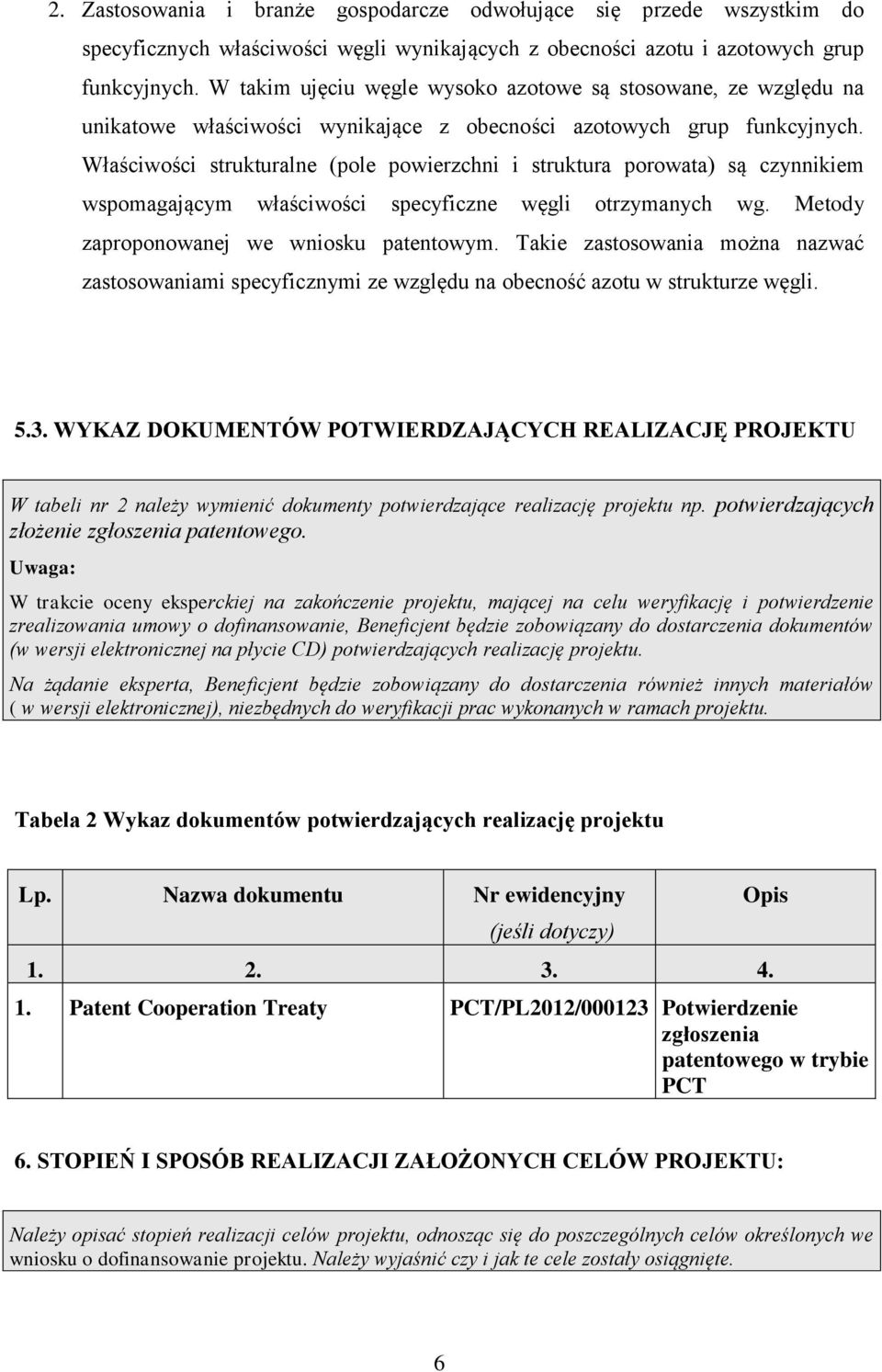 2. Zastosowania i branże gospodarcze odwołujące się przede wszystkim do specyficznych właściwości węgli wynikających z obecności azotu i azotowych grup funkcyjnych. W takim ujęciu węgle wysoko azotowe są stosowane, ze względu na unikatowe właściwości wynikające z obecności azotowych grup funkcyjnych. Właściwości strukturalne (pole powierzchni i struktura porowata) są czynnikiem wspomagającym właściwości specyficzne węgli otrzymanych wg. Metody zaproponowanej we wniosku patentowym. Takie zastosowania można nazwać zastosowaniami specyficznymi ze względu na obecność azotu w strukturze węgli.

5.3. WYKAZ DOKUMENTÓW POTWIERDZAJĄCYCH REALIZACJĘ PROJEKTU

W tabeli nr 2 należy wymienić dokumenty potwierdzające realizację projektu np. potwierdzających złożenie zgłoszenia patentowego.

Uwaga:

W trakcie oceny eksperckiej na zakończenie projektu, mającej na celu weryfikację i potwierdzenie zrealizowania umowy o dofinansowanie, Beneficjent będzie zobowiązany do dostarczenia dokumentów (w wersji elektronicznej na płycie CD) potwierdzających realizację projektu.

Na żądanie eksperta, Beneficjent będzie zobowiązany do dostarczenia również innych materiałów ( w wersji elektronicznej), niezbędnych do weryfikacji prac wykonanych w ramach projektu.

Tabela 2 Wykaz dokumentów potwierdzających realizację projektu

| Lp. | Nazwa dokumentu | Nr ewidencyjny (jeśli dotyczy) | Opis |
|---|---|---|---|
| 1. | 2. | 3. | 4. |
| 1. | Patent Cooperation Treaty | PCT/PL2012/000123 | Potwierdzenie zgłoszenia patentowego w trybie PCT |

6. STOPIEŃ I SPOSÓB REALIZACJI ZAŁOŻONYCH CELÓW PROJEKTU:

Należy opisać stopień realizacji celów projektu, odnosząc się do poszczególnych celów określonych we wniosku o dofinansowanie projektu. Należy wyjaśnić czy i jak te cele zostały osiągnięte.

6